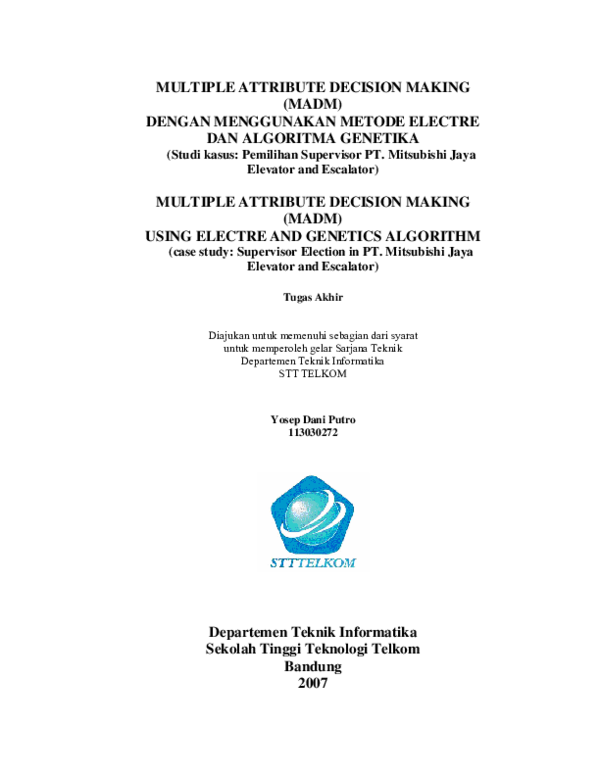 MULTIPLE ATTRIBUTE DECISION MAKING (MADM)
DENGAN MENGGUNAKAN METODE ELECTRE DAN ALGORITMA GENETIKA
(Studi kasus: Pemilihan Supervisor PT. Mitsubishi Jaya Elevator and Escalator)

MULTIPLE ATTRIBUTE DECISION MAKING (MADM)
USING ELECTRE AND GENETICS ALGORITHM
(case study: Supervisor Election in PT. Mitsubishi Jaya Elevator and Escalator)

Tugas Akhir

Diajukan untuk memenuhi sebagian dari syarat untuk memperoleh gelar Sarjana Teknik
Departemen Teknik Informatika
STT TELKOM

Yosep Dani Putro
113030272

STTTELKOM

Departemen Teknik Informatika
Sekolah Tinggi Teknologi Telkom
Bandung
2007